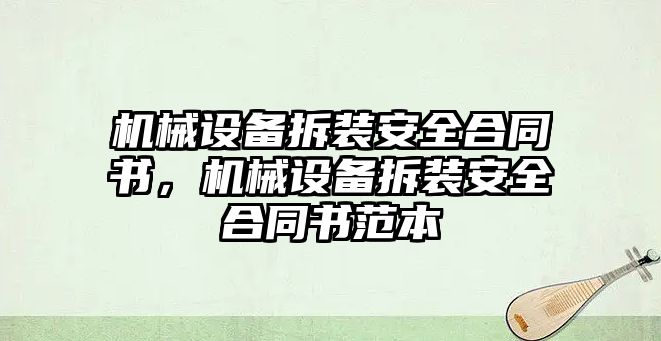 机械设备拆装安全合同书，机械设备拆装安全合同书范本